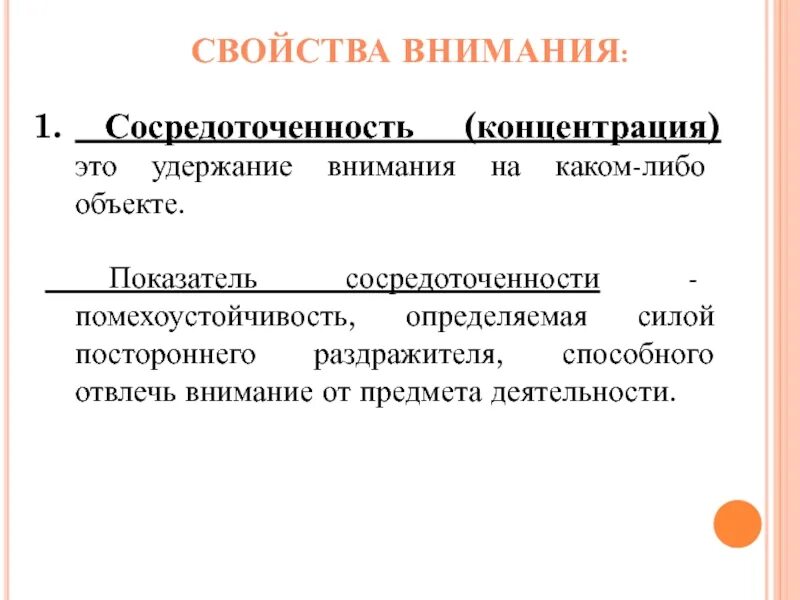 СВОЙСТВА ВНИМАНИЯ:

1. Сосредоточенность (концентрация) это удержание внимания на каком-либо объекте.

Показатель сосредоточенности - помехоустойчивость, определяемая силой постороннего раздражителя, способного отвлечь внимание от предмета деятельности.